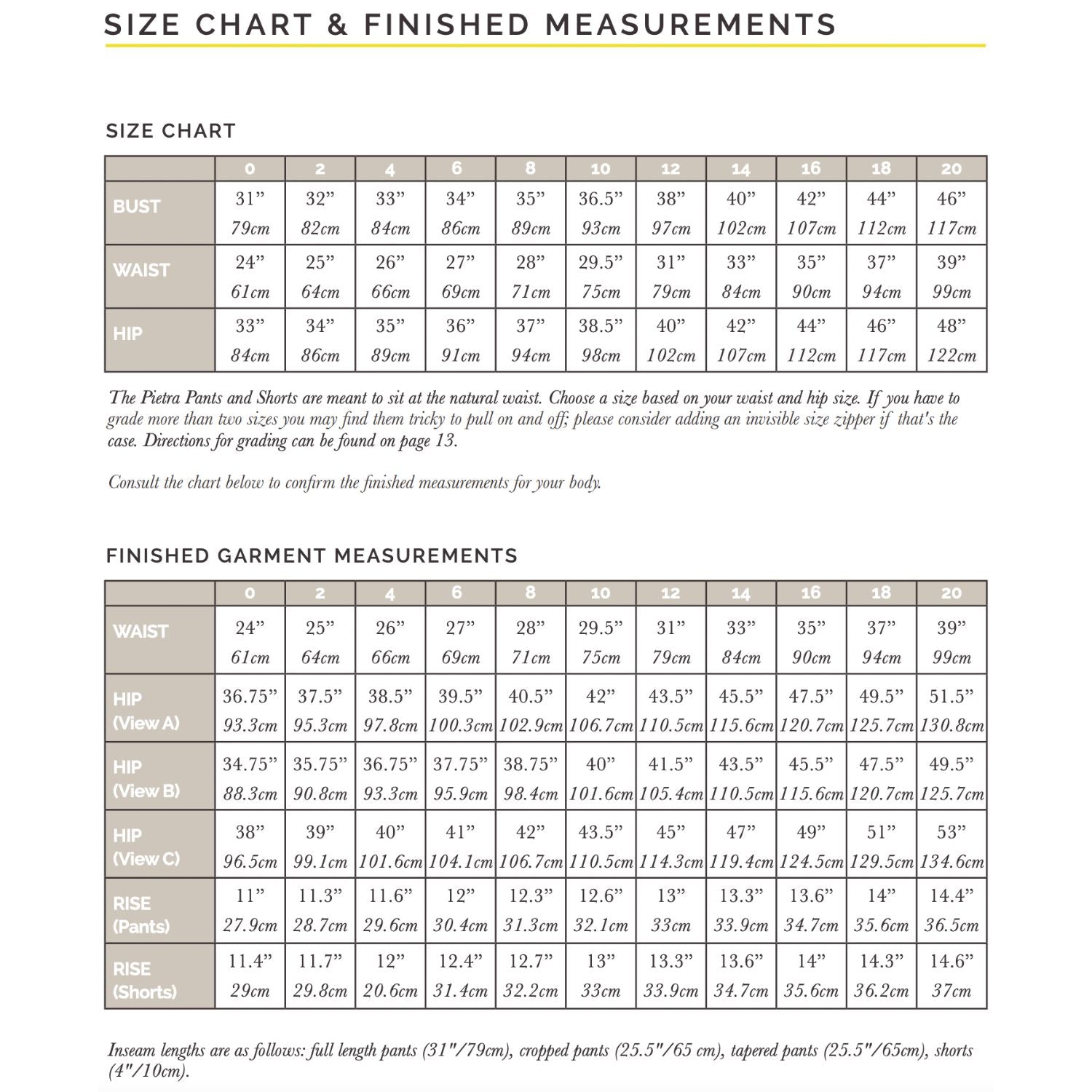 SIZE CHART & FINISHED MEASUREMENTS

SIZE CHART

| | 0 | 2 | 4 | 6 | 8 | 10 | 12 | 14 | 16 | 18 | 20 |
|---|---|---|---|---|---|---|---|---|---|---|---|
| BUST | 31” 79cm | 32” 82cm | 33” 84cm | 34” 86cm | 35” 89cm | 36.5” 93cm | 38” 97cm | 40” 102cm | 42” 107cm | 44” 112cm | 46” 117cm |
| WAIST | 24” 61cm | 25” 64cm | 26” 66cm | 27” 69cm | 28” 71cm | 29.5” 75cm | 31” 79cm | 33” 84cm | 35” 90cm | 37” 94cm | 39” 99cm |
| HIP | 33” 84cm | 34” 86cm | 35” 89cm | 36” 91cm | 37” 94cm | 38.5” 98cm | 40” 102cm | 42” 107cm | 44” 112cm | 46” 117cm | 48” 122cm |

The Pietra Pants and Shorts are meant to sit at the natural waist. Choose a size based on your waist and hip size. If you have to grade more than two sizes you may find them tricky to pull on and off; please consider adding an invisible size zipper if that's the case. Directions for grading can be found on page 13.

Consult the chart below to confirm the finished measurements for your body.

FINISHED GARMENT MEASUREMENTS

| | 0 | 2 | 4 | 6 | 8 | 10 | 12 | 14 | 16 | 18 | 20 |
|---|---|---|---|---|---|---|---|---|---|---|---|
| WAIST | 24” 61cm | 25” 64cm | 26” 66cm | 27” 69cm | 28” 71cm | 29.5” 75cm | 31” 79cm | 33” 84cm | 35” 90cm | 37” 94cm | 39” 99cm |
| HIP (View A) | 36.75” 93.3cm | 37.5” 95.3cm | 38.5” 97.8cm | 39.5” 100.3cm | 40.5” 102.9cm | 42” 106.7cm | 43.5” 110.5cm | 45.5” 115.6cm | 47.5” 120.7cm | 49.5” 125.7cm | 51.5” 130.8cm |
| HIP (View B) | 34.75” 88.3cm | 35.75” 90.8cm | 36.75” 93.3cm | 37.75” 95.9cm | 38.75” 98.4cm | 40” 101.6cm | 41.5” 105.4cm | 43.5” 110.5cm | 45.5” 115.6cm | 47.5” 120.7cm | 49.5” 125.7cm |
| HIP (View C) | 38” 96.5cm | 39” 99.1cm | 40” 101.6cm | 41” 104.1cm | 42” 106.7cm | 43.5” 110.5cm | 45” 114.3cm | 47” 119.4cm | 49” 124.5cm | 51” 129.5cm | 53” 134.6cm |
| RISE (Pants) | 11” 27.9cm | 11.3” 28.7cm | 11.6” 29.6cm | 12” 30.4cm | 12.3” 31.3cm | 12.6” 32.1cm | 13” 33cm | 13.3” 33.9cm | 13.6” 34.7cm | 14” 35.6cm | 14.4” 36.5cm |
| RISE (Shorts) | 11.4” 29cm | 11.7” 29.8cm | 12” 20.6cm | 12.4” 31.4cm | 12.7” 32.2cm | 13” 33cm | 13.3” 33.9cm | 13.6” 34.7cm | 14” 35.6cm | 14.3” 36.2cm | 14.6” 37cm |

Inseam lengths are as follows: full length pants (31"/79cm), cropped pants (25.5"/65 cm), tapered pants (25.5"/65cm), shorts (4"/10cm).